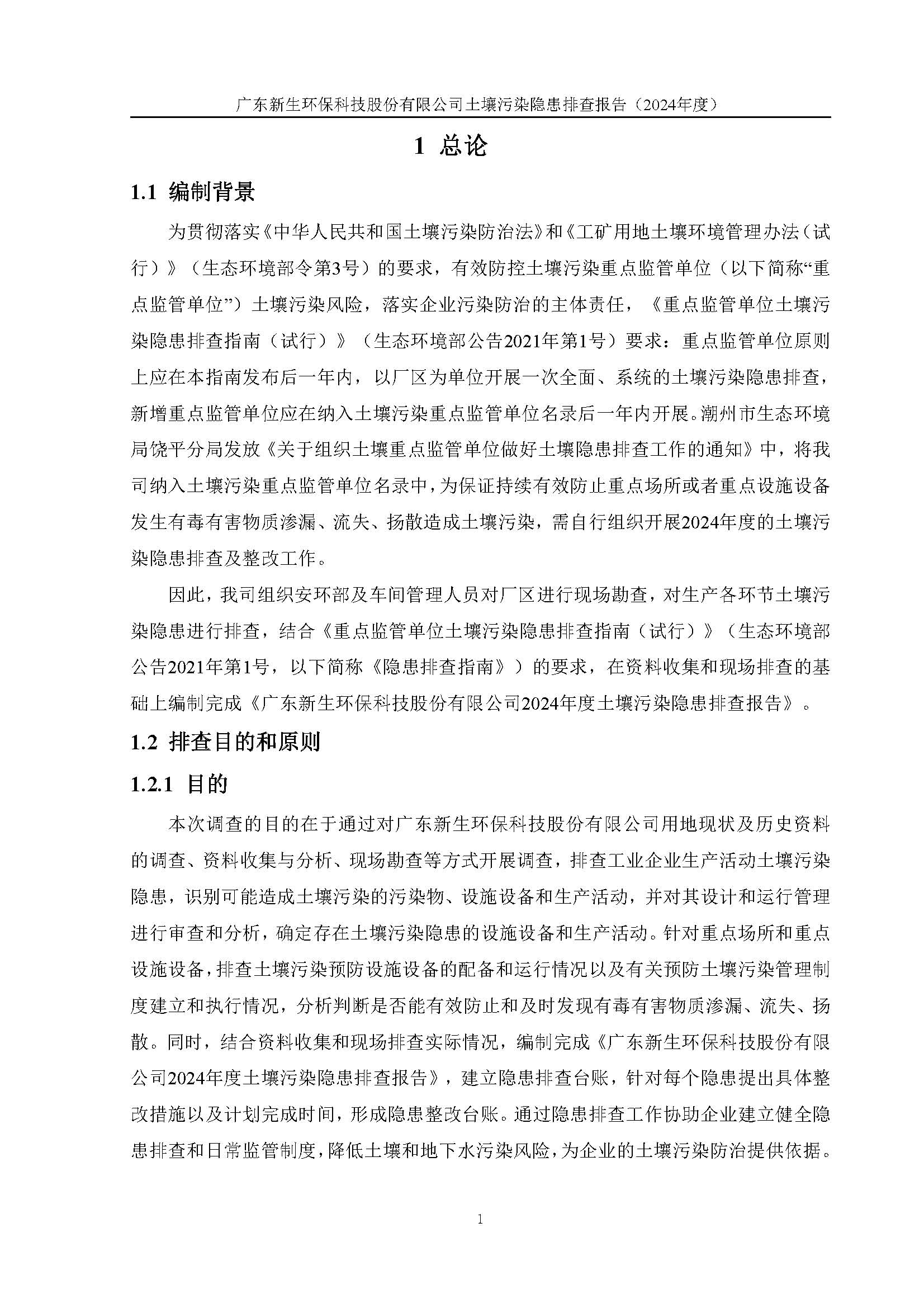 广东新生环保科技股份有限公司土壤污染隐患排查报告（2024年度）

1 总论

1.1 编制背景

为贯彻落实《中华人民共和国土壤污染防治法》和《工矿用地土壤环境管理办法（试行）》（生态环境部令第3号）的要求，有效防控土壤污染重点监管单位（以下简称“重点监管单位”）土壤污染风险，落实企业污染防治的主体责任，《重点监管单位土壤污染隐患排查指南（试行）》（生态环境部公告2021年第1号）要求：重点监管单位原则上应在本指南发布后一年内，以厂区为单位开展一次全面、系统的土壤污染隐患排查，新增重点监管单位应在纳入土壤污染重点监管单位名录后一年内开展。潮州市生态环境局饶平分局发放《关于组织土壤重点监管单位做好土壤隐患排查工作的通知》中，将我司纳入土壤污染重点监管单位名录中，为保证持续有效防止重点场所或者重点设施设备发生有毒有害物质渗漏、流失、扬散造成土壤污染，需自行组织开展2024年度的土壤污染隐患排查及整改工作。

因此，我司组织安环部及车间管理人员对厂区进行现场勘查，对生产各环节土壤污染隐患进行排查，结合《重点监管单位土壤污染隐患排查指南（试行）》（生态环境部公告2021年第1号，以下简称《隐患排查指南》）的要求，在资料收集和现场排查的基础上编制完成《广东新生环保科技股份有限公司2024年度土壤污染隐患排查报告》。

1.2 排查目的和原则

1.2.1 目的

本次调查的目的在于通过对广东新生环保科技股份有限公司用地现状及历史资料的调查、资料收集与分析、现场勘查等方式开展调查，排查工业企业生产活动土壤污染隐患，识别可能造成土壤污染的污染物、设施设备和生产活动，并对其设计和运行管理进行审查和分析，确定存在土壤污染隐患的设施设备和生产活动。针对重点场所和重点设施设备，排查土壤污染预防设施设备的配备和运行情况以及有关预防土壤污染管理制度建立和执行情况，分析判断是否能有效防止和及时发现有毒有害物质渗漏、流失、扬散。同时，结合资料收集和现场排查实际情况，编制完成《广东新生环保科技股份有限公司2024年度土壤污染隐患排查报告》，建立隐患排查台账，针对每个隐患提出具体整改措施以及计划完成时间，形成隐患整改台账。通过隐患排查工作协助企业建立健全隐患排查和日常监管制度，降低土壤和地下水污染风险，为企业的土壤污染防治提供依据。

1